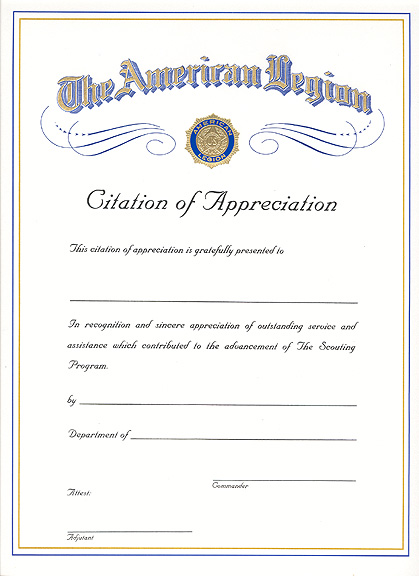 The American Legion

AMERICAN LEGION

Citation of Appreciation

This citation of appreciation is gratefully presented to

In recognition and sincere appreciation of outstanding service and assistance which contributed to the advancement of The Scouting Program.

by

Department of

Commander

Attest:

Adjutant